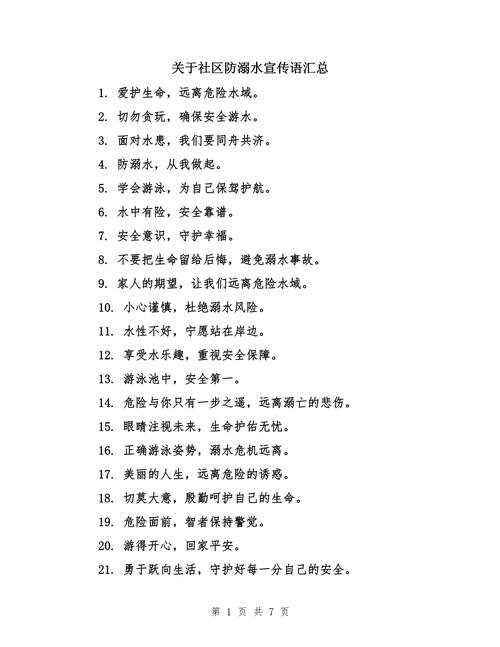 关于社区防溺水宣传语汇总

1. 爱护生命，远离危险水域。

2. 切勿贪玩，确保安全游水。

3. 面对水患，我们要同舟共济。

4. 防溺水，从我做起。

5. 学会游泳，为自己保驾护航。

6. 水中有险，安全靠谱。

7. 安全意识，守护幸福。

8. 不要把生命留给后悔，避免溺水事故。

9. 家人的期望，让我们远离危险水域。

10. 小心谨慎，杜绝溺水风险。

11. 水性不好，宁愿站在岸边。

12. 享受水乐趣，重视安全保障。

13. 游泳池中，安全第一。

14. 危险与你只有一步之遥，远离溺亡的悲伤。

15. 眼睛注视未来，生命护佑无忧。

16. 正确游泳姿势，溺水危机远离。

17. 美丽的人生，远离危险的诱惑。

18. 切莫大意，殷勤呵护自己的生命。

19. 危险面前，智者保持警觉。

20. 游得开心，回家平安。

21. 勇于跃向生活，守护好每一分自己的安全。

第 1 页 共 7 页